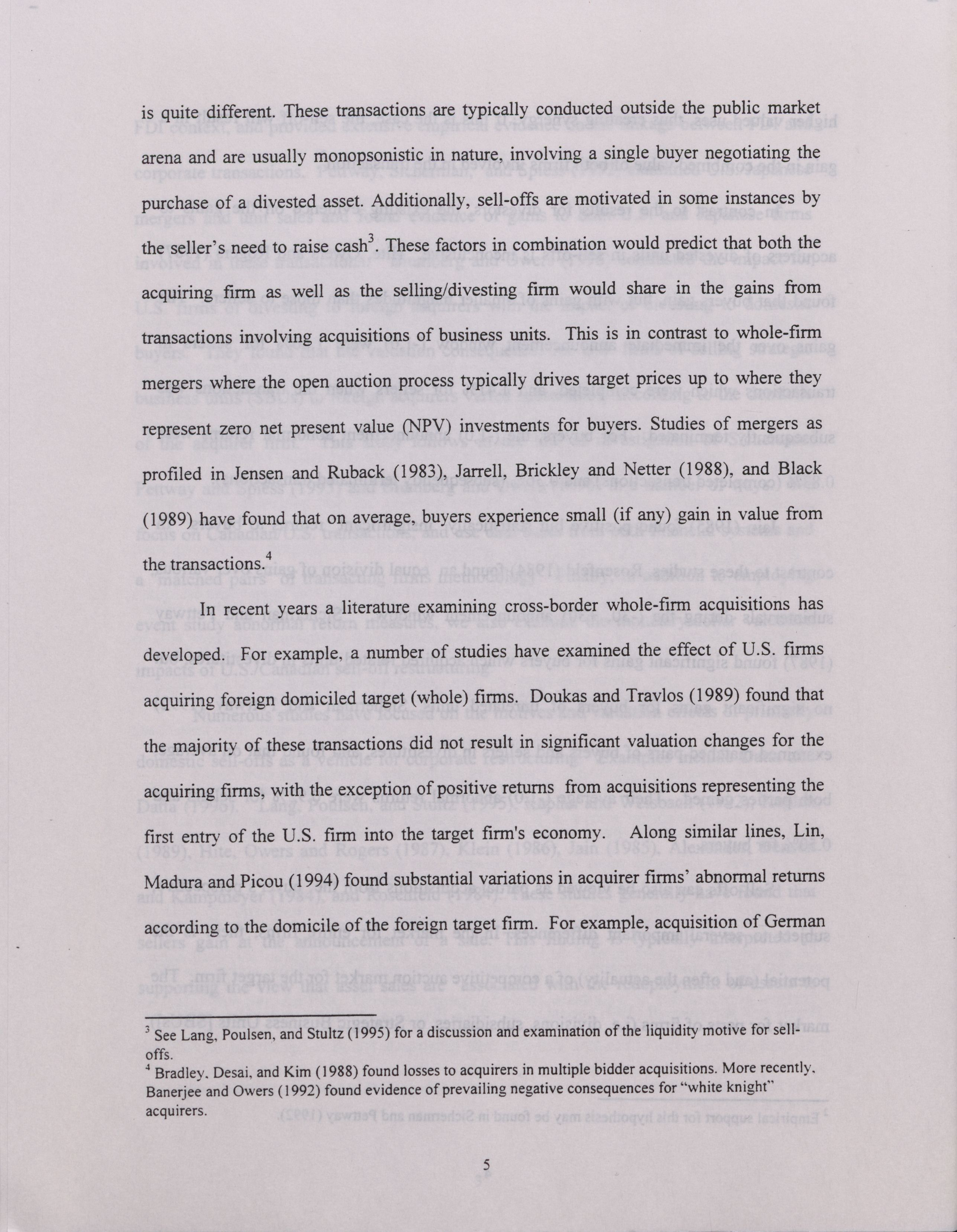 is quite different. These transactions are typically conducted outside the public market arena and are usually monopsonistic in nature, involving a single buyer negotiating the purchase of a divested asset. Additionally, sell-offs are motivated in some instances by the seller's need to raise cash$^3$. These factors in combination would predict that both the acquiring firm as well as the selling/divesting firm would share in the gains from transactions involving acquisitions of business units. This is in contrast to whole-firm mergers where the open auction process typically drives target prices up to where they represent zero net present value (NPV) investments for buyers. Studies of mergers as profiled in Jensen and Ruback (1983), Jarrell, Brickley and Netter (1988), and Black (1989) have found that on average, buyers experience small (if any) gain in value from the transactions.$^4$

In recent years a literature examining cross-border whole-firm acquisitions has developed. For example, a number of studies have examined the effect of U.S. firms acquiring foreign domiciled target (whole) firms. Doukas and Travlos (1989) found that the majority of these transactions did not result in significant valuation changes for the acquiring firms, with the exception of positive returns from acquisitions representing the first entry of the U.S. firm into the target firm's economy. Along similar lines, Lin, Madura and Picou (1994) found substantial variations in acquirer firms' abnormal returns according to the domicile of the foreign target firm. For example, acquisition of German

$^3$ See Lang, Poulsen, and Stultz (1995) for a discussion and examination of the liquidity motive for sell-offs.

$^4$ Bradley, Desai, and Kim (1988) found losses to acquirers in multiple bidder acquisitions. More recently, Banerjee and Owers (1992) found evidence of prevailing negative consequences for "white knight" acquirers.

5